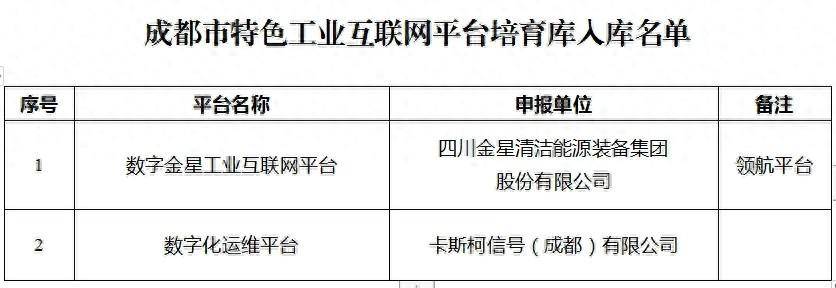 成都市特色工业互联网平台培育库入库名单

| 序号 | 平台名称 | 申报单位 | 备注 |
|---|---|---|---|
| 1 | 数字金星工业互联网平台 | 四川金星清洁能源装备集团股份有限公司 | 领航平台 |
| 2 | 数字化运维平台 | 卡斯柯信号（成都）有限公司 | |